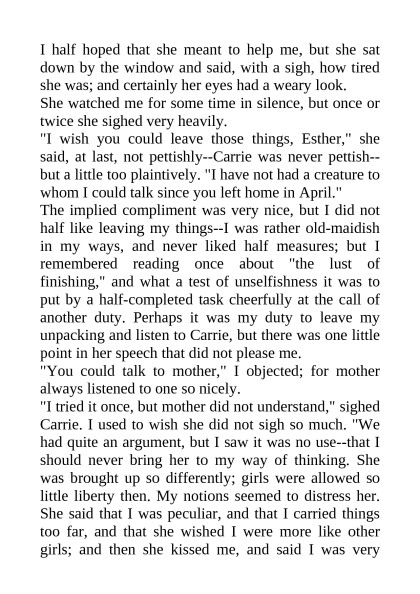 I half hoped that she meant to help me, but she sat down by the window and said, with a sigh, how tired she was; and certainly her eyes had a weary look.
She watched me for some time in silence, but once or twice she sighed very heavily.
"I wish you could leave those things, Esther," she said, at last, not pettishly--Carrie was never pettish--but a little too plaintively. "I have not had a creature to whom I could talk since you left home in April."
The implied compliment was very nice, but I did not half like leaving my things--I was rather old-maidish in my ways, and never liked half measures; but I remembered reading once about "the lust of finishing," and what a test of unselfishness it was to put by a half-completed task cheerfully at the call of another duty. Perhaps it was my duty to leave my unpacking and listen to Carrie, but there was one little point in her speech that did not please me.
"You could talk to mother," I objected; for mother always listened to one so nicely.
"I tried it once, but mother did not understand," sighed Carrie. I used to wish she did not sigh so much. "We had quite an argument, but I saw it was no use--that I should never bring her to my way of thinking. She was brought up so differently; girls were allowed so little liberty then. My notions seemed to distress her. She said that I was peculiar, and that I carried things too far, and that she wished I were more like other girls; and then she kissed me, and said I was very